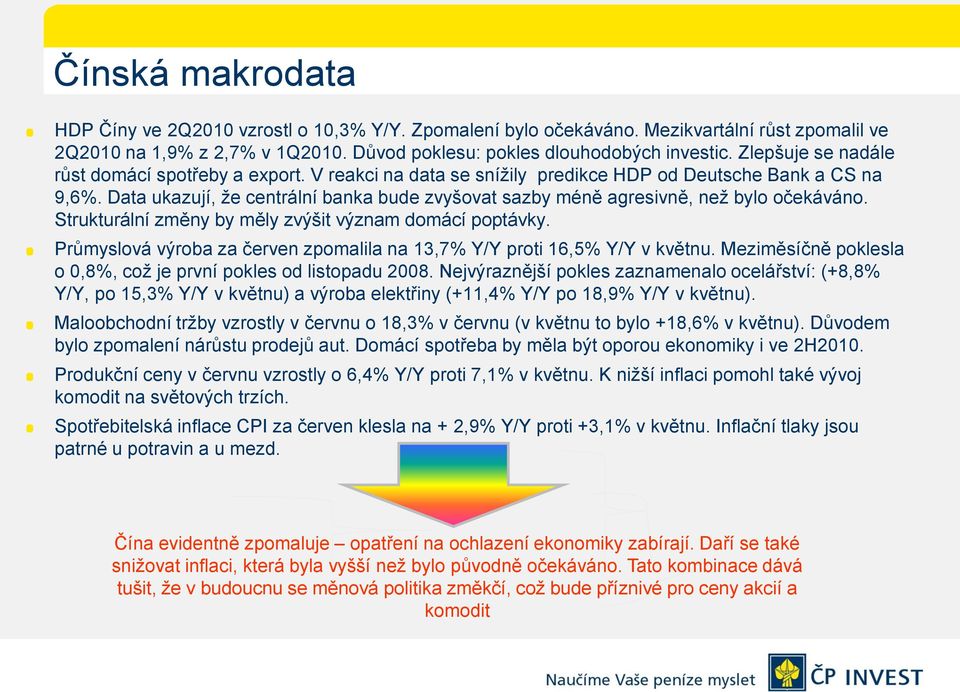 Čínská makrodata

HDP Číny ve 2Q2010 vzrostl o 10,3% Y/Y. Zpomalení bylo očekáváno. Mezikvartální růst zpomalil ve 2Q2010 na 1,9% z 2,7% v 1Q2010. Důvod poklesu: pokles dlouhodobých investic. Zlepšuje se nadále růst domácí spotřeby a export. V reakci na data se snížily predikce HDP od Deutsche Bank a CS na 9,6%. Data ukazují, že centrální banka bude zvyšovat sazby méně agresivně, než bylo očekáváno. Strukturální změny by měly zvýšit význam domácí poptávky.

Průmyslová výroba za červen zpomalila na 13,7% Y/Y proti 16,5% Y/Y v květnu. Meziměsíčně poklesla o 0,8%, což je první pokles od listopadu 2008. Nejvýraznější pokles zaznamenalo ocelářství: (+8,8% Y/Y, po 15,3% Y/Y v květnu) a výroba elektřiny (+11,4% Y/Y po 18,9% Y/Y v květnu).

Maloobchodní tržby vzrostly v červnu o 18,3% v červnu (v květnu to bylo +18,6% v květnu). Důvodem bylo zpomalení nárůstu prodejů aut. Domácí spotřeba by měla být oporou ekonomiky i ve 2H2010.

Produkční ceny v červnu vzrostly o 6,4% Y/Y proti 7,1% v květnu. K nižší inflaci pomohl také vývoj komodit na světových trzích.

Spotřebitelská inflace CPI za červen klesla na + 2,9% Y/Y proti +3,1% v květnu. Inflační tlaky jsou patrné u potravin a u mezd.

Čína evidentně zpomaluje – opatření na ochlazení ekonomiky zabírají. Daří se také snižovat inflaci, která byla vyšší než bylo původně očekáváno. Tato kombinace dává tušit, že v budoucnu se měnová politika změkčí, což bude příznivé pro ceny akcií a komodit

Naučíme Vaše peníze myslet ČP INVEST